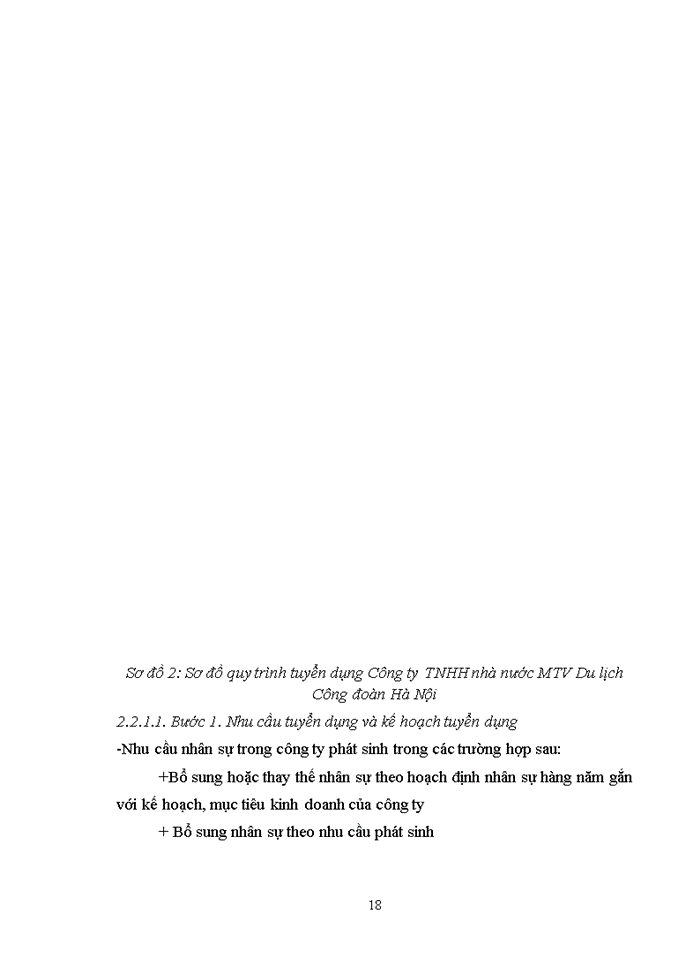 Sơ đồ 2: Sơ đồ quy trình tuyển dụng Công ty TNHH nhà nước MTV Du lịch Công đoàn Hà Nội

2.2.1.1. Bước 1. Nhu cầu tuyển dụng và kế hoạch tuyển dụng

-Nhu cầu nhân sự trong công ty phát sinh trong các trường hợp sau:

+Bổ sung hoặc thay thế nhân sự theo hoạch định nhân sự hàng năm gắn với kế hoạch, mục tiêu kinh doanh của công ty

+ Bổ sung nhân sự theo nhu cầu phát sinh

18